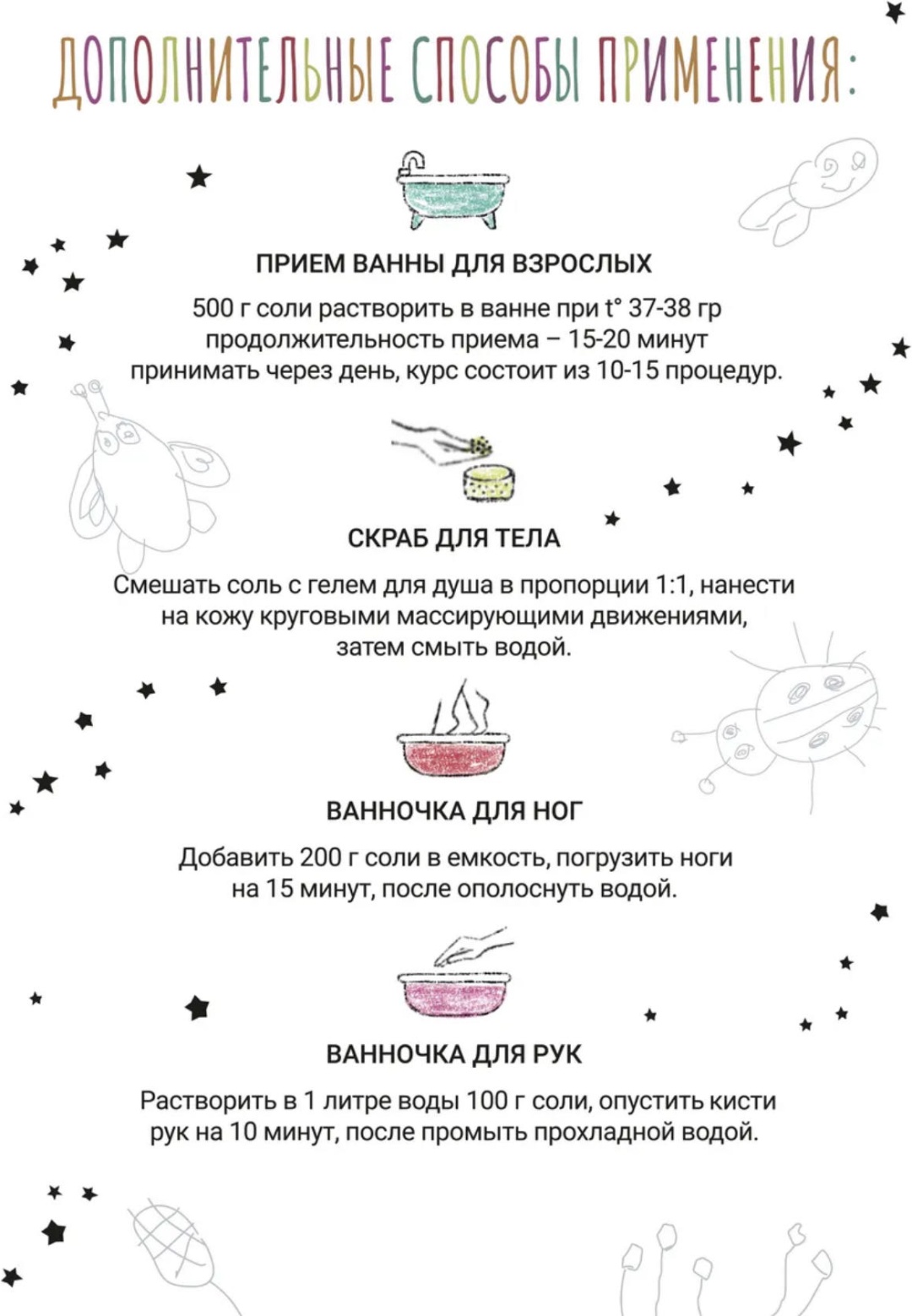 ДОПОЛНИТЕЛЬНЫЕ СПОСОБЫ ПРИМЕНЕНИЯ:

ПРИЕМ ВАННЫ ДЛЯ ВЗРОСЛЫХ

500 г соли растворить в ванне при t° 37-38 гр
продолжительность приема – 15-20 минут
принимать через день, курс состоит из 10-15 процедур.

СКРАБ ДЛЯ ТЕЛА

Смешать соль с гелем для душа в пропорции 1:1, нанести на кожу круговыми массирующими движениями, затем смыть водой.

ВАННОЧКА ДЛЯ НОГ

Добавить 200 г соли в емкость, погрузить ноги на 15 минут, после ополоснуть водой.

ВАННОЧКА ДЛЯ РУК

Растворить в 1 литре воды 100 г соли, опустить кисти рук на 10 минут, после промыть прохладной водой.